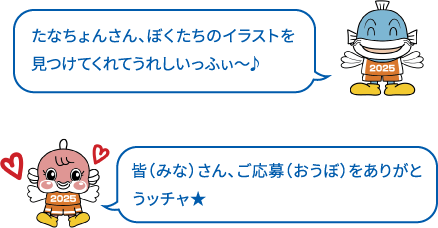 たなちょんさん、ぼくたちのイラストを見つけてくれてうれしいっふぃ〜♪

2025

2025

皆（みな）さん、ご応募（おうぼ）をありがとうッチャ★